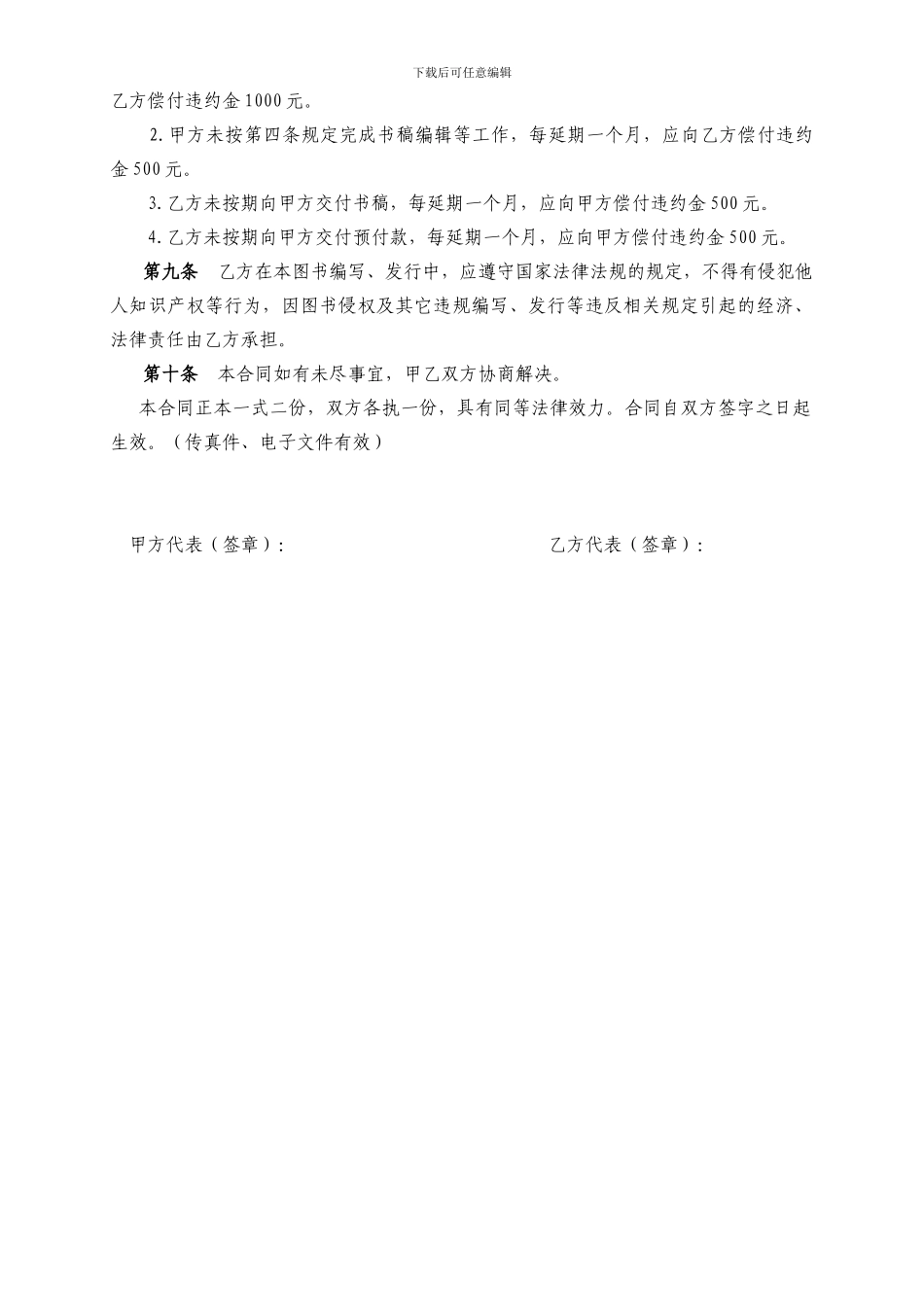 下载后可任意编辑

乙方偿付违约金1000元。

2.甲方未按第四条规定完成书稿编辑等工作，每延期一个月，应向乙方偿付违约金500元。

3.乙方未按期向甲方交付书稿，每延期一个月，应向甲方偿付违约金500元。

4.乙方未按期向甲方交付预付款，每延期一个月，应向甲方偿付违约金500元。

第九条　乙方在本图书编写、发行中，应遵守国家法律法规的规定，不得有侵犯他人知识产权等行为，因图书侵权及其它违规编写、发行等违反相关规定引起的经济、法律责任由乙方承担。

第十条　本合同如有未尽事宜，甲乙双方协商解决。

本合同正本一式二份，双方各执一份，具有同等法律效力。合同自双方签字之日起生效。（传真件、电子文件有效）

甲方代表（签章）：

乙方代表（签章）：